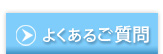 よくあるご質問